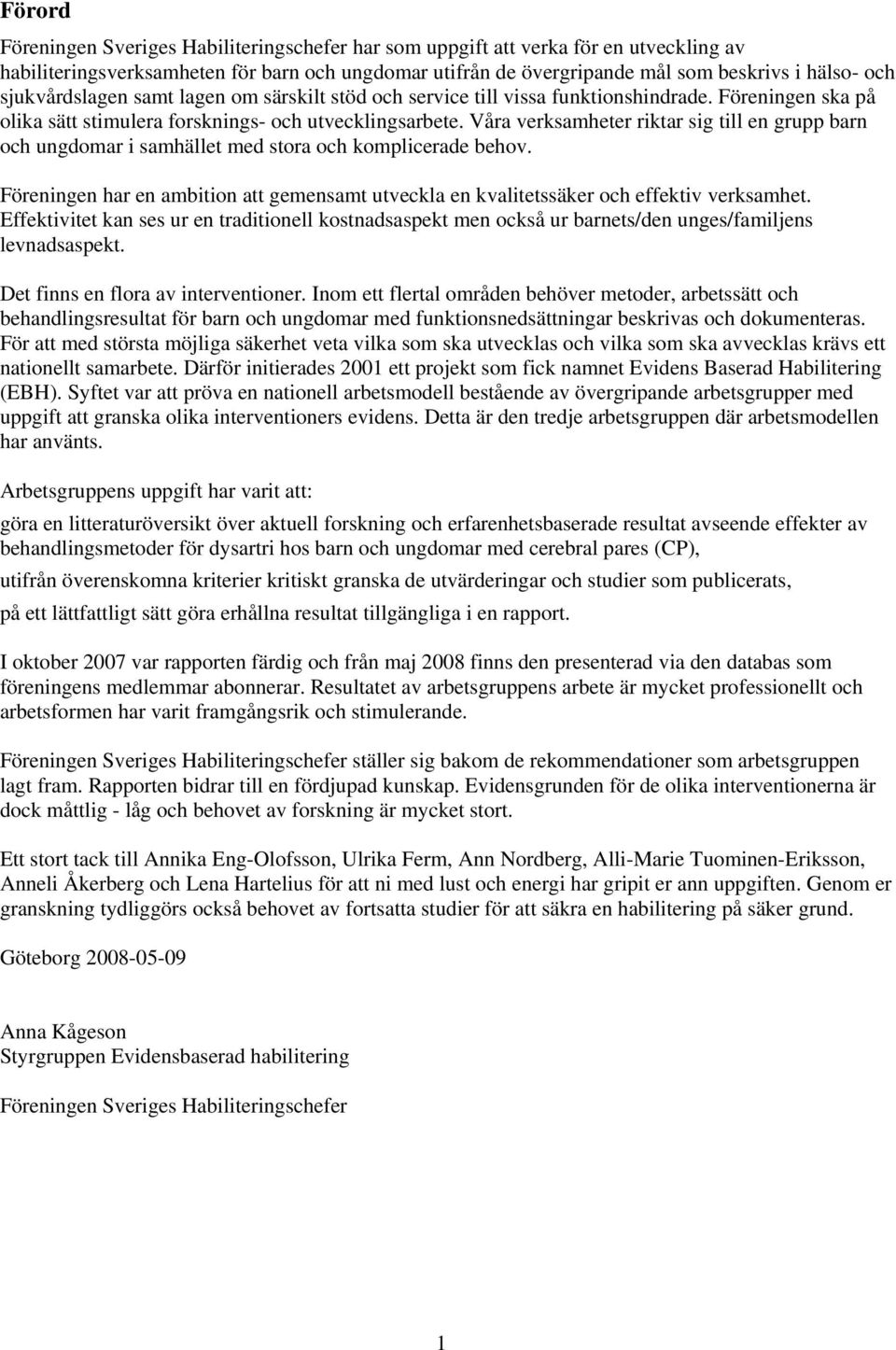 Förord

Föreningen Sveriges Habiliteringschefer har som uppgift att verka för en utveckling av habiliteringsverksamheten för barn och ungdomar utifrån de övergripande mål som beskrivs i hälso- och sjukvårdslagen samt lagen om särskilt stöd och service till vissa funktionshindrade. Föreningen ska på olika sätt stimulera forsknings- och utvecklingsarbete. Våra verksamheter riktar sig till en grupp barn och ungdomar i samhället med stora och komplicerade behov.

Föreningen har en ambition att gemensamt utveckla en kvalitetssäker och effektiv verksamhet. Effektivitet kan ses ur en traditionell kostnadsaspekt men också ur barnets/den unges/familjens levnadsaspekt.

Det finns en flora av interventioner. Inom ett flertal områden behöver metoder, arbetssätt och behandlingsresultat för barn och ungdomar med funktionsnedsättningar beskrivas och dokumenteras. För att med största möjliga säkerhet veta vilka som ska utvecklas och vilka som ska avvecklas krävs ett nationellt samarbete. Därför initierades 2001 ett projekt som fick namnet Evidens Baserad Habilitering (EBH). Syftet var att pröva en nationell arbetsmodell bestående av övergripande arbetsgrupper med uppgift att granska olika interventioners evidens. Detta är den tredje arbetsgruppen där arbetsmodellen har använts.

Arbetsgruppens uppgift har varit att:

göra en litteraturöversikt över aktuell forskning och erfarenhetsbaserade resultat avseende effekter av behandlingsmetoder för dysartri hos barn och ungdomar med cerebral pares (CP),

utifrån överenskomna kriterier kritiskt granska de utvärderingar och studier som publicerats,

på ett lättfattligt sätt göra erhållna resultat tillgängliga i en rapport.

I oktober 2007 var rapporten färdig och från maj 2008 finns den presenterad via den databas som föreningens medlemmar abonnerar. Resultatet av arbetsgruppens arbete är mycket professionellt och arbetsformen har varit framgångsrik och stimulerande.

Föreningen Sveriges Habiliteringschefer ställer sig bakom de rekommendationer som arbetsgruppen lagt fram. Rapporten bidrar till en fördjupad kunskap. Evidensgrunden för de olika interventionerna är dock måttlig - låg och behovet av forskning är mycket stort.

Ett stort tack till Annika Eng-Olofsson, Ulrika Ferm, Ann Nordberg, Alli-Marie Tuominen-Eriksson, Anneli Åkerberg och Lena Hartelius för att ni med lust och energi har gripit er ann uppgiften. Genom er granskning tydliggörs också behovet av fortsatta studier för att säkra en habilitering på säker grund.

Göteborg 2008-05-09

Anna Kågeson
Styrgruppen Evidensbaserad habilitering

Föreningen Sveriges Habiliteringschefer

1